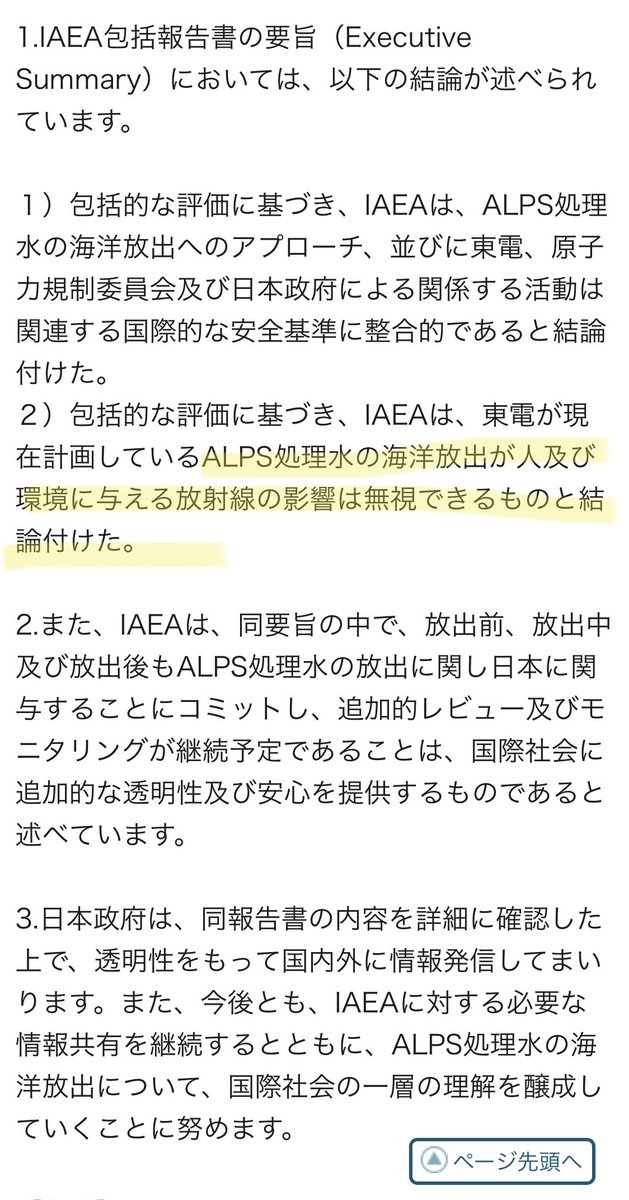 1.IAEA包括報告書の要旨（Executive Summary）においては、以下の結論が述べられています。

１）包括的な評価に基づき、IAEAは、ALPS処理水の海洋放出へのアプローチ、並びに東電、原子力規制委員会及び日本政府による関係する活動は関連する国際的な安全基準に整合的であると結論付けた。
２）包括的な評価に基づき、IAEAは、東電が現在計画しているALPS処理水の海洋放出が人及び環境に与える放射線の影響は無視できるものと結論付けた。

2.また、IAEAは、同要旨の中で、放出前、放出中及び放出後もALPS処理水の放出に関し日本に関与することにコミットし、追加的レビュー及びモニタリングが継続予定であることは、国際社会に追加的な透明性及び安心を提供するものであると述べています。

3.日本政府は、同報告書の内容を詳細に確認した上で、透明性をもって国内外に情報発信してまいります。また、今後とも、IAEAに対する必要な情報共有を継続するとともに、ALPS処理水の海洋放出について、国際社会の一層の理解を醸成していくことに努めます。

ページ先頭へ